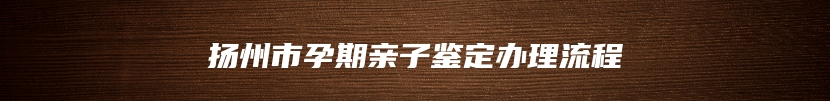 扬州市孕期亲子鉴定办理流程